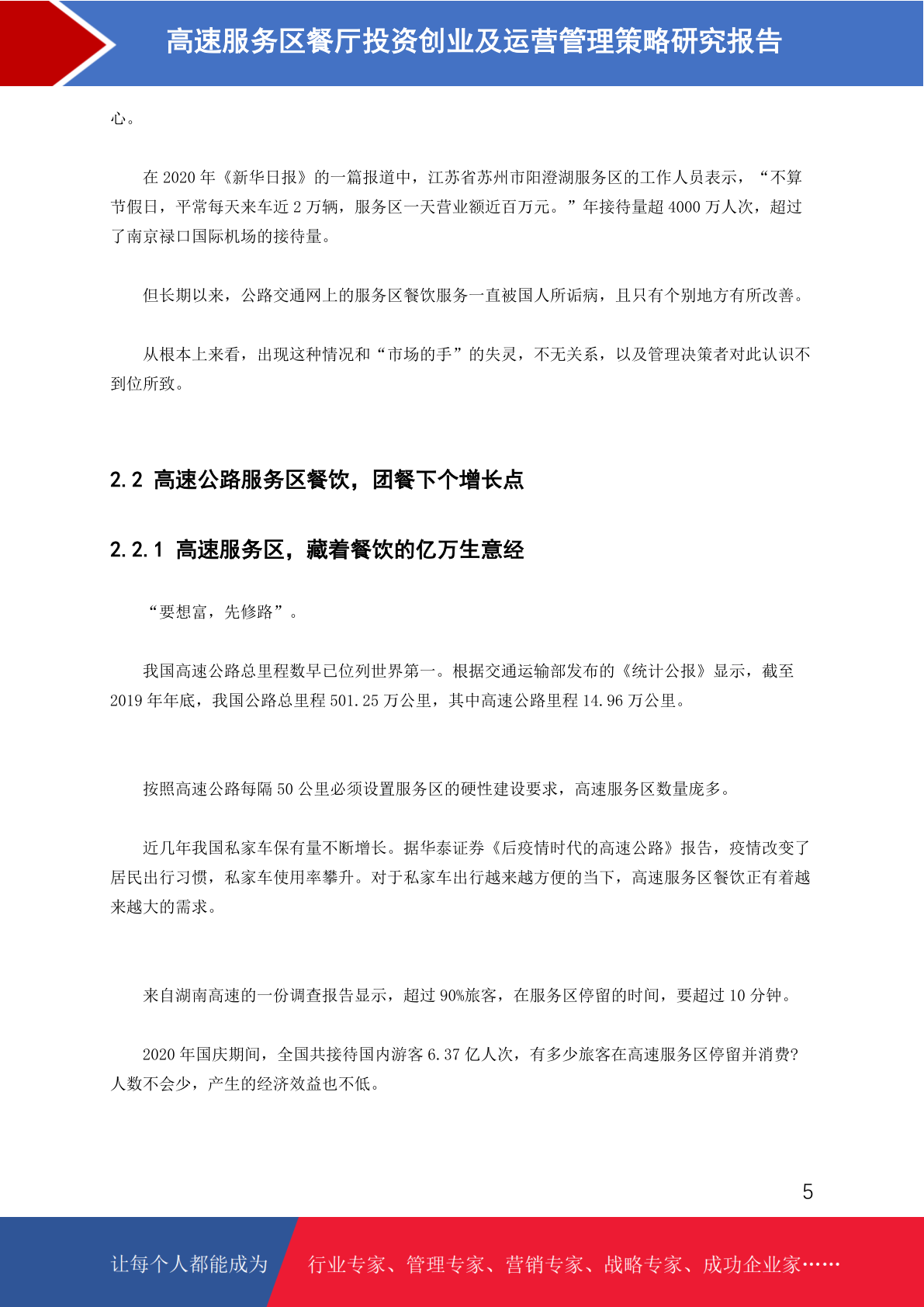 高速服务区餐厅投资创业及运营管理策略研究报告

心。

在 2020 年《新华日报》的一篇报道中，江苏省苏州市阳澄湖服务区的工作人员表示，“不算节假日，平常每天来车近 2 万辆，服务区一天营业额近百万元。”年接待量超 4000 万人次，超过了南京禄口国际机场的接待量。

但长期以来，公路交通网上的服务区餐饮服务一直被国人所诟病，且只有个别地方有所改善。

从根本上来看，出现这种情况和“市场的手”的失灵，不无关系，以及管理决策者对此认识不到位所致。

2.2 高速公路服务区餐饮，团餐下个增长点

2.2.1 高速服务区，藏着餐饮的亿万生意经

“要想富，先修路”。

我国高速公路总里程数早已位列世界第一。根据交通运输部发布的《统计公报》显示，截至 2019 年年底，我国公路总里程 501.25 万公里，其中高速公路里程 14.96 万公里。

按照高速公路每隔 50 公里必须设置服务区的硬性建设要求，高速服务区数量庞多。

近几年我国私家车保有量不断增长。据华泰证券《后疫情时代的高速公路》报告，疫情改变了居民出行习惯，私家车使用率攀升。对于私家车出行越来越方便的当下，高速服务区餐饮正有着越来越大的需求。

来自湖南高速的一份调查报告显示，超过 90%旅客，在服务区停留的时间，要超过 10 分钟。

2020 年国庆期间，全国共接待国内游客 6.37 亿人次，有多少旅客在高速服务区停留并消费?人数不会少，产生的经济效益也不低。

5

让每个人都能成为 行业专家、管理专家、营销专家、战略专家、成功企业家……